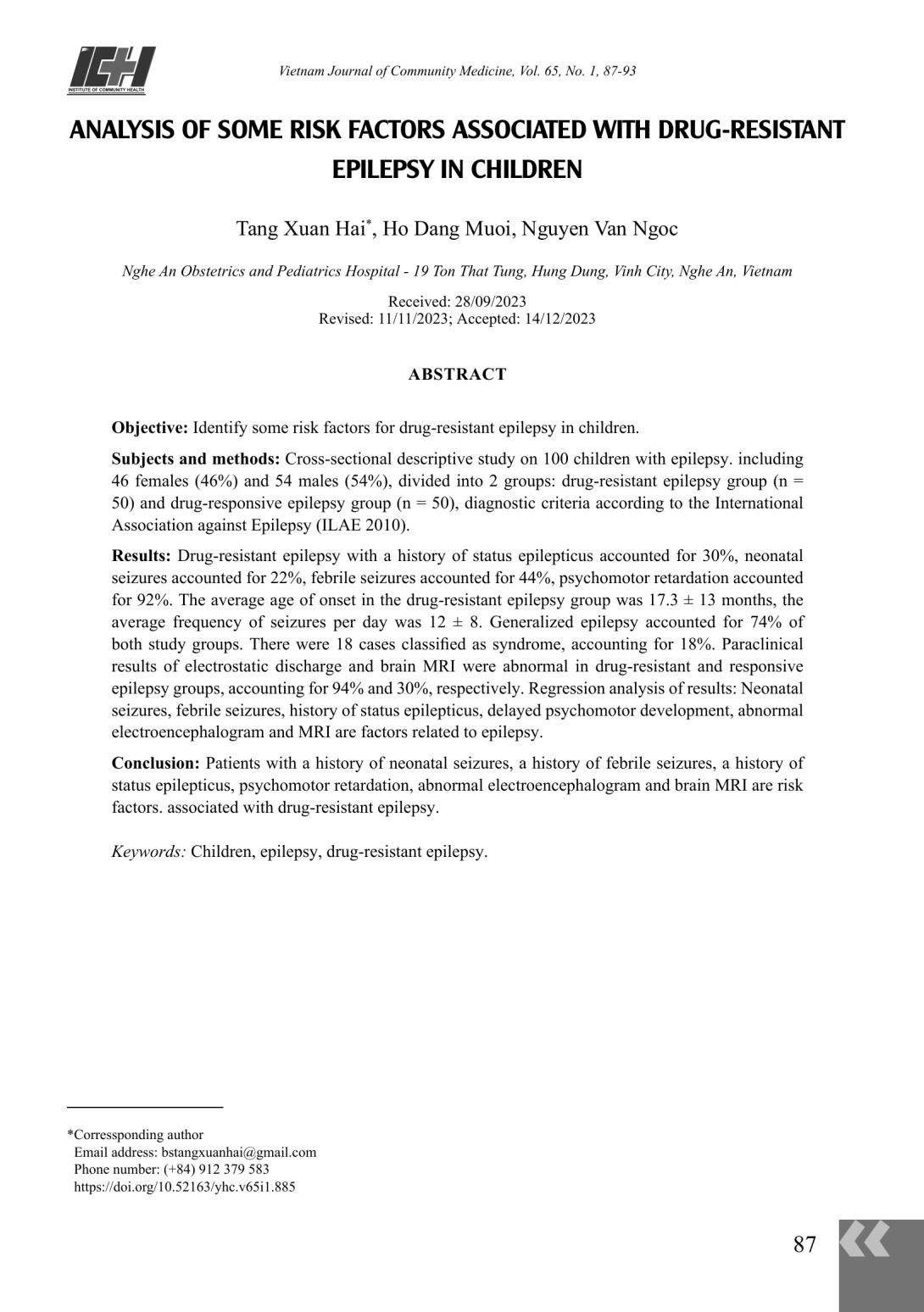 ICH
INSTITUTE OF COMMUNITY HEALTH

Vietnam Journal of Community Medicine, Vol. 65, No. 1, 87-93

ANALYSIS OF SOME RISK FACTORS ASSOCIATED WITH DRUG-RESISTANT EPILEPSY IN CHILDREN

Tang Xuan Hai*, Ho Dang Muoi, Nguyen Van Ngoc

Nghe An Obstetrics and Pediatrics Hospital - 19 Ton That Tung, Hung Dung, Vinh City, Nghe An, Vietnam

Received: 28/09/2023
Revised: 11/11/2023; Accepted: 14/12/2023

ABSTRACT

Objective: Identify some risk factors for drug-resistant epilepsy in children.

Subjects and methods: Cross-sectional descriptive study on 100 children with epilepsy. including 46 females (46%) and 54 males (54%), divided into 2 groups: drug-resistant epilepsy group (n = 50) and drug-responsive epilepsy group (n = 50), diagnostic criteria according to the International Association against Epilepsy (ILAE 2010).

Results: Drug-resistant epilepsy with a history of status epilepticus accounted for 30%, neonatal seizures accounted for 22%, febrile seizures accounted for 44%, psychomotor retardation accounted for 92%. The average age of onset in the drug-resistant epilepsy group was 17.3 ± 13 months, the average frequency of seizures per day was 12 ± 8. Generalized epilepsy accounted for 74% of both study groups. There were 18 cases classified as syndrome, accounting for 18%. Paraclinical results of electrostatic discharge and brain MRI were abnormal in drug-resistant and responsive epilepsy groups, accounting for 94% and 30%, respectively. Regression analysis of results: Neonatal seizures, febrile seizures, history of status epilepticus, delayed psychomotor development, abnormal electroencephalogram and MRI are factors related to epilepsy.

Conclusion: Patients with a history of neonatal seizures, a history of febrile seizures, a history of status epilepticus, psychomotor retardation, abnormal electroencephalogram and brain MRI are risk factors. associated with drug-resistant epilepsy.

Keywords: Children, epilepsy, drug-resistant epilepsy.

*Corressponding author
Email address: bstangxuanhai@gmail.com
Phone number: (+84) 912 379 583
https://doi.org/10.52163/yhc.v65i1.885

87